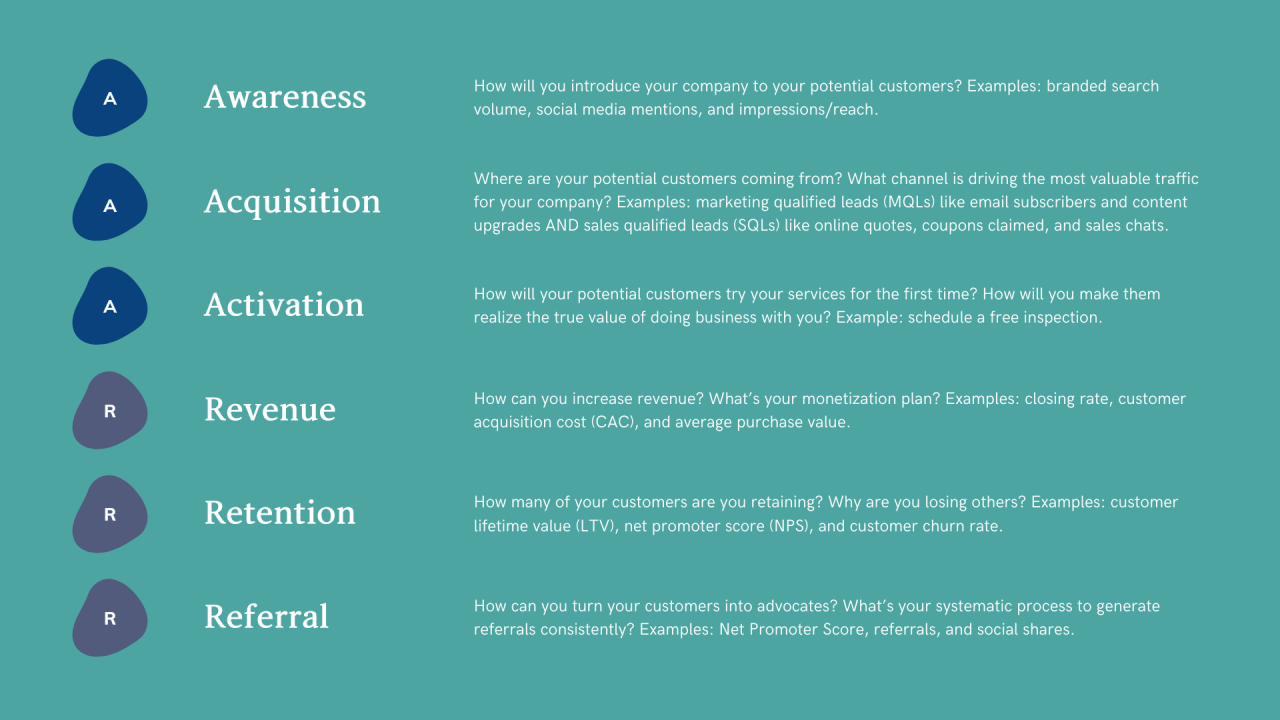 A

Awareness

How will you introduce your company to your potential customers? Examples: branded search volume, social media mentions, and impressions/reach.

A

Acquisition

Where are your potential customers coming from? What channel is driving the most valuable traffic for your company? Examples: marketing qualified leads (MQLs) like email subscribers and content upgrades AND sales qualified leads (SQLs) like online quotes, coupons claimed, and sales chats.

A

Activation

How will your potential customers try your services for the first time? How will you make them realize the true value of doing business with you? Example: schedule a free inspection.

R

Revenue

How can you increase revenue? What's your monetization plan? Examples: closing rate, customer acquisition cost (CAC), and average purchase value.

R

Retention

How many of your customers are you retaining? Why are you losing others? Examples: customer lifetime value (LTV), net promoter score (NPS), and customer churn rate.

R

Referral

How can you turn your customers into advocates? What's your systematic process to generate referrals consistently? Examples: Net Promoter Score, referrals, and social shares.